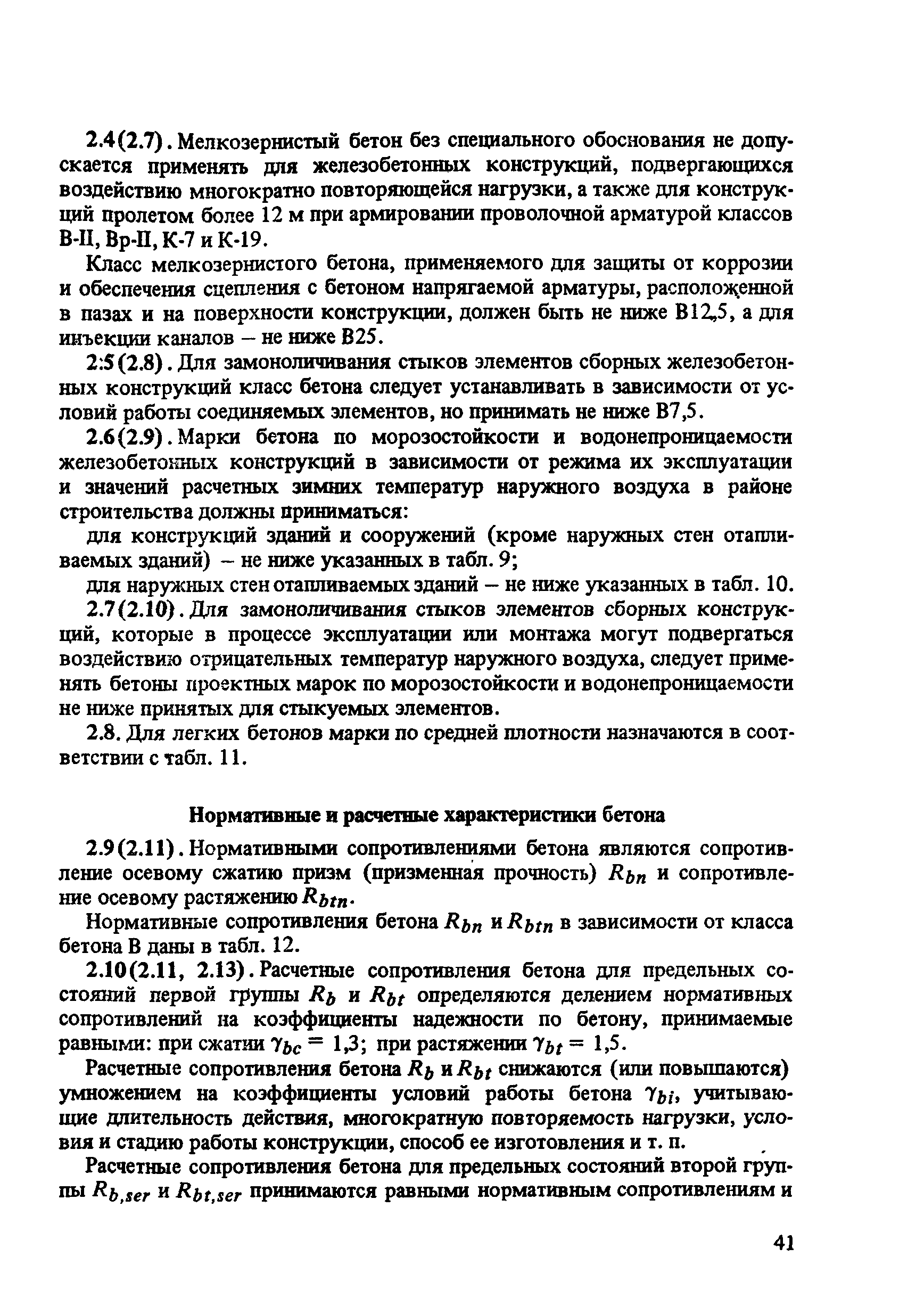 2.4(2.7). Мелкозернистый бетон без специального обоснования не допускается применять для железобетонных конструкций, подвергающихся воздействию многократно повторяющейся нагрузки, а также для конструкций пролетом более 12 м при армировании проволочной арматурой классов В-II, Вр-II, К-7 и К-19.

Класс мелкозернистого бетона, применяемого для защиты от коррозии и обеспечения сцепления с бетоном напрягаемой арматуры, расположенной в пазах и на поверхности конструкции, должен быть не ниже В12,5, а для инъекции каналов – не ниже В25.

2:5(2.8). Для замоноличивания стыков элементов сборных железобетонных конструкций класс бетона следует устанавливать в зависимости от условий работы соединяемых элементов, но принимать не ниже В7,5.

2.6(2.9). Марки бетона по морозостойкости и водонепроницаемости железобетонных конструкций в зависимости от режима их эксплуатации и значений расчетных зимних температур наружного воздуха в районе строительства должны приниматься:

для конструкций зданий и сооружений (кроме наружных стен отапливаемых зданий) – не ниже указанных в табл. 9;

для наружных стен отапливаемых зданий – не ниже указанных в табл. 10.

2.7(2.10). Для замоноличивания стыков элементов сборных конструкций, которые в процессе эксплуатации или монтажа могут подвергаться воздействию отрицательных температур наружного воздуха, следует применять бетоны проектных марок по морозостойкости и водонепроницаемости не ниже принятых для стыкуемых элементов.

2.8. Для легких бетонов марки по средней плотности назначаются в соответствии с табл. 11.

Нормативные и расчетные характеристики бетона

2.9(2.11). Нормативными сопротивлениями бетона являются сопротивление осевому сжатию призм (призменная прочность) $R_{bn}$ и сопротивление осевому растяжению $R_{btn}$.

Нормативные сопротивления бетона $R_{bn}$ и $R_{btn}$ в зависимости от класса бетона В даны в табл. 12.

2.10(2.11, 2.13). Расчетные сопротивления бетона для предельных состояний первой группы $R_b$ и $R_{bt}$ определяются делением нормативных сопротивлений на коэффициенты надежности по бетону, принимаемые равными: при сжатии $\gamma_{bc} = 1,3$; при растяжении $\gamma_{bt} = 1,5$.

Расчетные сопротивления бетона $R_b$ и $R_{bt}$ снижаются (или повышаются) умножением на коэффициенты условий работы бетона $\gamma_{bi}$, учитывающие длительность действия, многократную повторяемость нагрузки, условия и стадию работы конструкции, способ ее изготовления и т. п.

Расчетные сопротивления бетона для предельных состояний второй группы $R_{b,ser}$ и $R_{bt,ser}$ принимаются равными нормативным сопротивлениям и

41